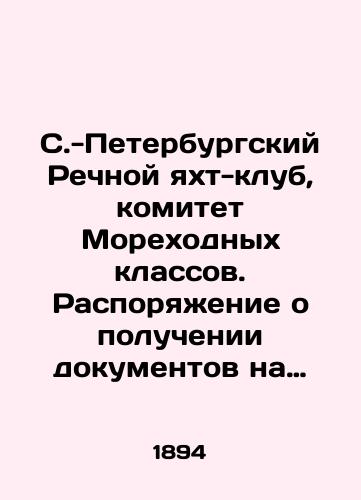 С.-Петербургский Речной яхт-клуб, комитет Мореходных классов. Распоряжение о получении документов на...

1894